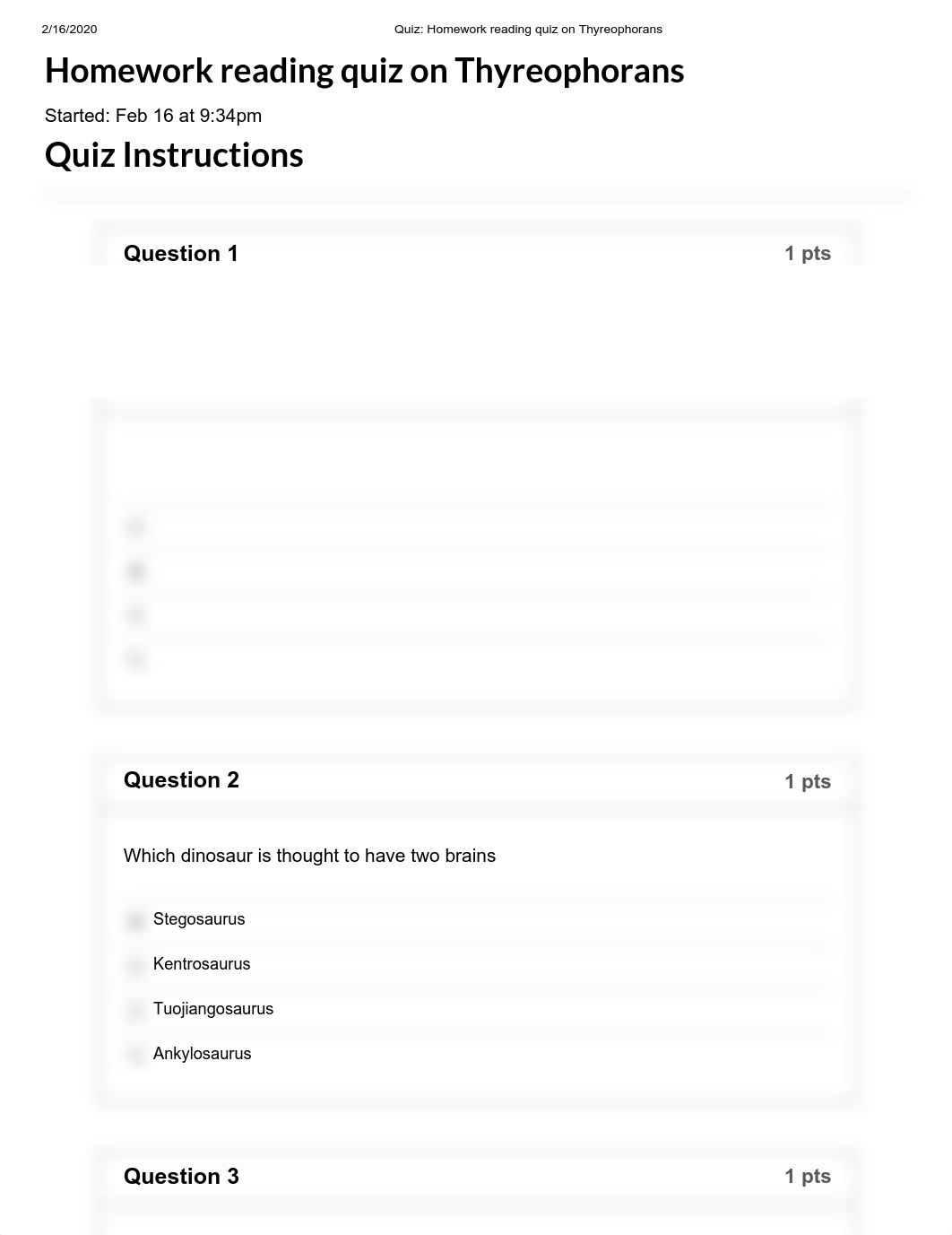 2/16/2020 Quiz: Homework reading quiz on Thyreophorans

Homework reading quiz on Thyreophorans

Started: Feb 16 at 9:34pm

Quiz Instructions

Question 1 1 pts

Question 2 1 pts

Which dinosaur is thought to have two brains

Stegosaurus

Kentrosaurus

Tuojiangosaurus

Ankylosaurus

Question 3 1 pts